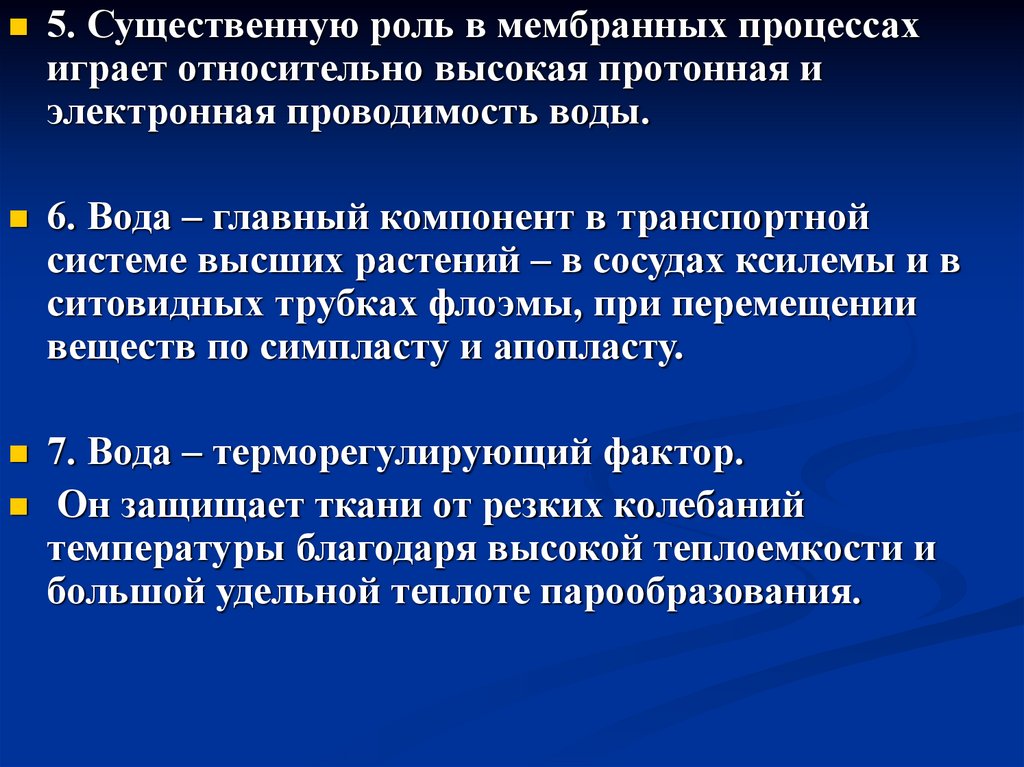 5. Существенную роль в мембранных процессах играет относительно высокая протонная и электронная проводимость воды.

6. Вода – главный компонент в транспортной системе высших растений – в сосудах ксилемы и в ситовидных трубках флоэмы, при перемещении веществ по симпласту и апопласту.

7. Вода – терморегулирующий фактор.

Он защищает ткани от резких колебаний температуры благодаря высокой теплоемкости и большой удельной теплоте парообразования.